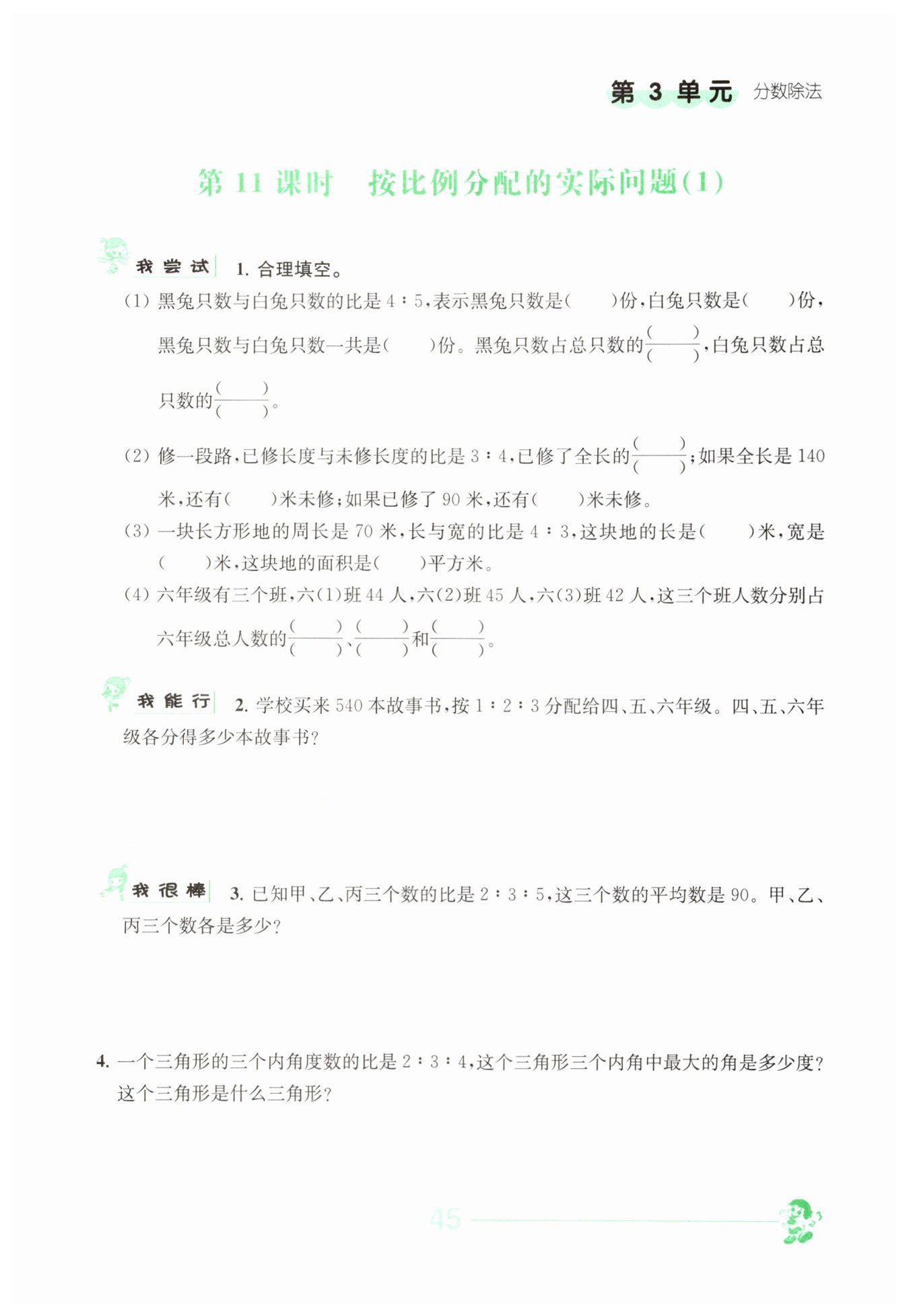 第 3 单元 分数除法

第 11 课时 按比例分配的实际问题(1)

我尝试 1. 合理填空。

(1) 黑兔只数与白兔只数的比是 4∶5,表示黑兔只数是(　　)份,白兔只数是(　　)份,黑兔只数与白兔只数一共是(　　)份。黑兔只数占总只数的$\frac{(\quad)}{(\quad)}$,白兔只数占总只数的$\frac{(\quad)}{(\quad)}$。

(2) 修一段路,已修长度与未修长度的比是 3∶4,已修了全长的$\frac{(\quad)}{(\quad)}$;如果全长是 140 米,还有(　　)米未修;如果已修了 90 米,还有(　　)米未修。

(3) 一块长方形地的周长是 70 米,长与宽的比是 4∶3,这块地的长是(　　)米,宽是(　　)米,这块地的面积是(　　)平方米。

(4) 六年级有三个班,六(1)班 44 人,六(2)班 45 人,六(3)班 42 人,这三个班人数分别占六年级总人数的$\frac{(\quad)}{(\quad)}$、$\frac{(\quad)}{(\quad)}$和$\frac{(\quad)}{(\quad)}$。

我能行 2. 学校买来 540 本故事书,按 1∶2∶3 分配给四、五、六年级。四、五、六年级各分得多少本故事书?

我很棒 3. 已知甲、乙、丙三个数的比是 2∶3∶5,这三个数的平均数是 90。甲、乙、丙三个数各是多少?

4. 一个三角形的三个内角度数的比是 2∶3∶4,这个三角形三个内角中最大的角是多少度?这个三角形是什么三角形?

45